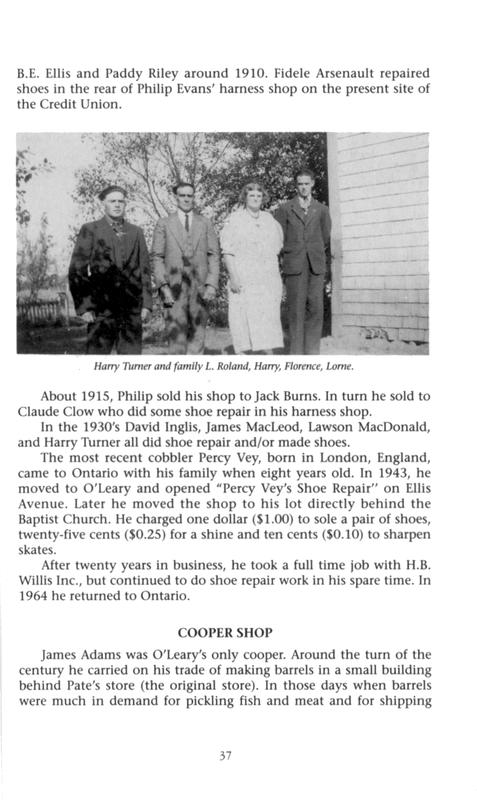 B.E. Ellis and Paddy Riley around 1910. Fidele Arsenault repaired shoes in the rear of Philip Evans' harness shop on the present site of the Credit Union.

Harry Turner and family L. Roland, Harry, Florence, Lorne.

About 1915, Philip sold his shop to Jack Burns. In turn he sold to Claude Clow who did some shoe repair in his harness shop.

In the 1930's David Inglis, James MacLeod, Lawson MacDonald, and Harry Turner all did shoe repair and/or made shoes.

The most recent cobbler Percy Vey, born in London, England, came to Ontario with his family when eight years old. In 1943, he moved to O'Leary and opened "Percy Vey's Shoe Repair" on Ellis Avenue. Later he moved the shop to his lot directly behind the Baptist Church. He charged one dollar ($1.00) to sole a pair of shoes, twenty-five cents ($0.25) for a shine and ten cents ($0.10) to sharpen skates.

After twenty years in business, he took a full time job with H.B. Willis Inc., but continued to do shoe repair work in his spare time. In 1964 he returned to Ontario.

COOPER SHOP

James Adams was O'Leary's only cooper. Around the turn of the century he carried on his trade of making barrels in a small building behind Pate's store (the original store). In those days when barrels were much in demand for pickling fish and meat and for shipping

37